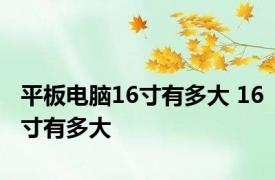 平板电脑16寸有多大 16寸有多大